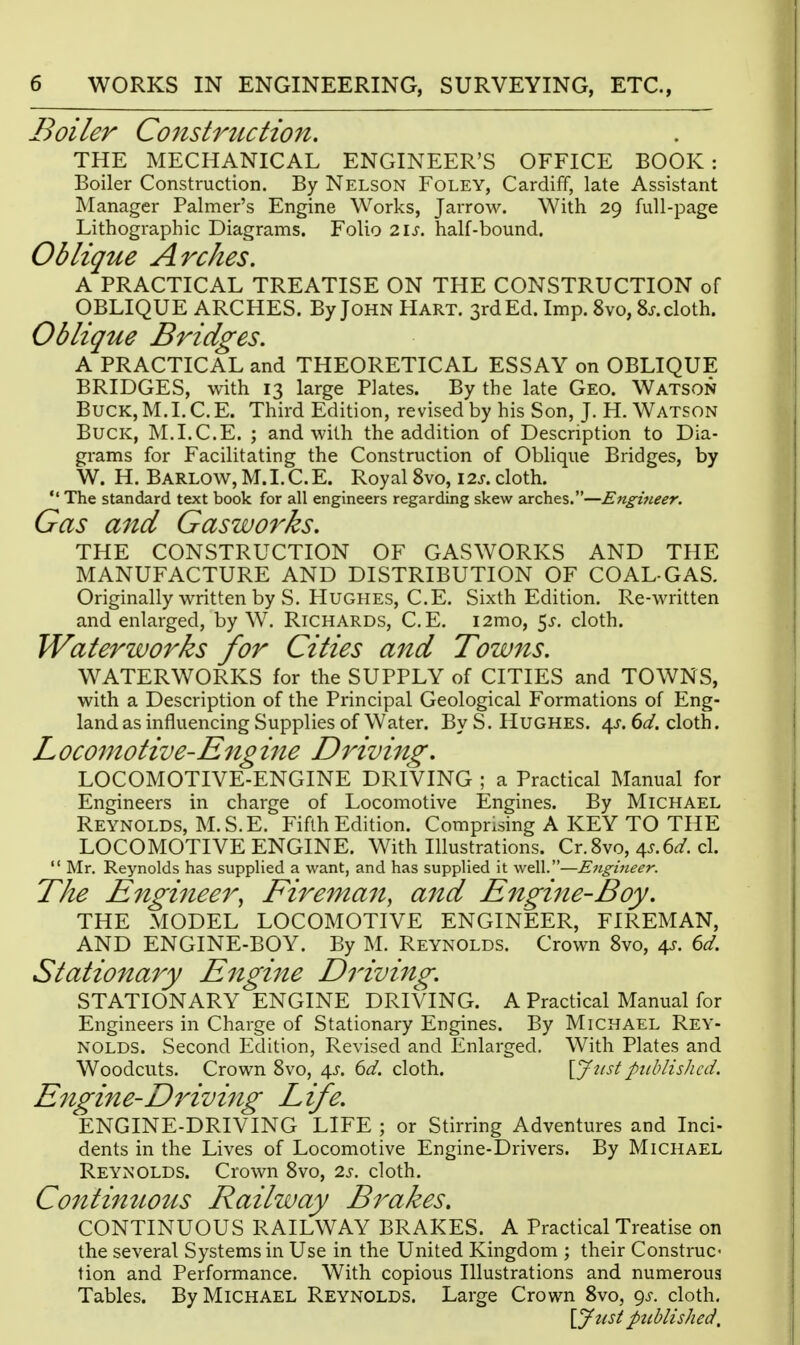 6 WORKS IN ENGINEERING, SURVEYING, ETC.,

Boiler Construction.

THE MECHANICAL ENGINEER'S OFFICE BOOK: Boiler Construction. By Nelson Foley, Cardiff, late Assistant Manager Palmer's Engine Works, Jarrow. With 29 full-page Lithographic Diagrams. Folio 21s. half-bound.

Oblique Arches.

A PRACTICAL TREATISE ON THE CONSTRUCTION of OBLIQUE ARCHES. By John Hart. 3rd Ed. Imp. 8vo, 8s. cloth.

Oblique Bridges.

A PRACTICAL and THEORETICAL ESSAY on OBLIQUE BRIDGES, with 13 large Plates. By the late Geo. Watson Buck, M.I.C.E. Third Edition, revised by his Son, J. H. Watson Buck, M.I.C.E. ; and with the addition of Description to Diagrams for Facilitating the Construction of Oblique Bridges, by W. H. Barlow, M.I.C.E. Royal 8vo, 12s. cloth.

"The standard text book for all engineers regarding skew arches."—Engineer.

Gas and Gasworks.

THE CONSTRUCTION OF GASWORKS AND THE MANUFACTURE AND DISTRIBUTION OF COAL-GAS. Originally written by S. Hughes, C.E. Sixth Edition. Re-written and enlarged, by W. Richards, C.E. 12mo, 5s. cloth.

Waterworks for Cities and Towns.

WATERWORKS for the SUPPLY of CITIES and TOWNS, with a Description of the Principal Geological Formations of England as influencing Supplies of Water. By S. Hughes. 4s. 6d. cloth.

Locomotive-Engine Driving.

LOCOMOTIVE-ENGINE DRIVING ; a Practical Manual for Engineers in charge of Locomotive Engines. By Michael Reynolds, M.S.E. Fifth Edition. Comprising A KEY TO THE LOCOMOTIVE ENGINE. With Illustrations. Cr. 8vo, 4s. 6d. cl.

"Mr. Reynolds has supplied a want, and has supplied it well."—Engineer.

The Engineer, Fireman, and Engine-Boy.

THE MODEL LOCOMOTIVE ENGINEER, FIREMAN, AND ENGINE-BOY. By M. Reynolds. Crown 8vo, 4s. 6d.

Stationary Engine Driving.

STATIONARY ENGINE DRIVING. A Practical Manual for Engineers in Charge of Stationary Engines. By Michael Reynolds. Second Edition, Revised and Enlarged. With Plates and Woodcuts. Crown 8vo, 4s. 6d. cloth. [Just published.

Engine-Driving Life.

ENGINE-DRIVING LIFE ; or Stirring Adventures and Incidents in the Lives of Locomotive Engine-Drivers. By Michael Reynolds. Crown 8vo, 2s. cloth.

Continuous Railway Brakes.

CONTINUOUS RAILWAY BRAKES. A Practical Treatise on the several Systems in Use in the United Kingdom ; their Construction and Performance. With copious Illustrations and numerous Tables. By Michael Reynolds. Large Crown 8vo, 9s. cloth. [Just published.